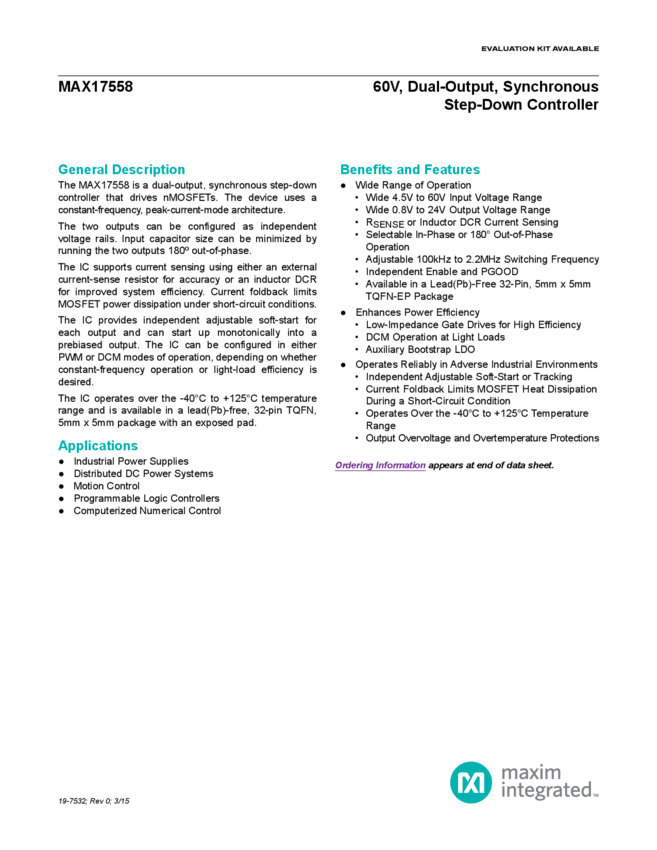 EVALUATION KIT AVAILABLE

MAX17558

60V, Dual-Output, Synchronous Step-Down Controller

General Description

The MAX17558 is a dual-output, synchronous step-down controller that drives nMOSFETs. The device uses a constant-frequency, peak-current-mode architecture.

The two outputs can be configured as independent voltage rails. Input capacitor size can be minimized by running the two outputs 180º out-of-phase.

The IC supports current sensing using either an external current-sense resistor for accuracy or an inductor DCR for improved system efficiency. Current foldback limits MOSFET power dissipation under short-circuit conditions.

The IC provides independent adjustable soft-start for each output and can start up monotonically into a prebiased output. The IC can be configured in either PWM or DCM modes of operation, depending on whether constant-frequency operation or light-load efficiency is desired.

The IC operates over the -40°C to +125°C temperature range and is available in a lead(Pb)-free, 32-pin TQFN, 5mm x 5mm package with an exposed pad.

Applications

● Industrial Power Supplies
● Distributed DC Power Systems
● Motion Control
● Programmable Logic Controllers
● Computerized Numerical Control

Benefits and Features

● Wide Range of Operation
• Wide 4.5V to 60V Input Voltage Range
• Wide 0.8V to 24V Output Voltage Range
• $R_{SENSE}$ or Inductor DCR Current Sensing
• Selectable In-Phase or 180° Out-of-Phase Operation
• Adjustable 100kHz to 2.2MHz Switching Frequency
• Independent Enable and PGOOD
• Available in a Lead(Pb)-Free 32-Pin, 5mm x 5mm TQFN-EP Package
● Enhances Power Efficiency
• Low-Impedance Gate Drives for High Efficiency
• DCM Operation at Light Loads
• Auxiliary Bootstrap LDO
● Operates Reliably in Adverse Industrial Environments
• Independent Adjustable Soft-Start or Tracking
• Current Foldback Limits MOSFET Heat Dissipation During a Short-Circuit Condition
• Operates Over the -40°C to +125°C Temperature Range
• Output Overvoltage and Overtemperature Protections

Ordering Information appears at end of data sheet.

19-7532; Rev 0; 3/15

maxim integrated™